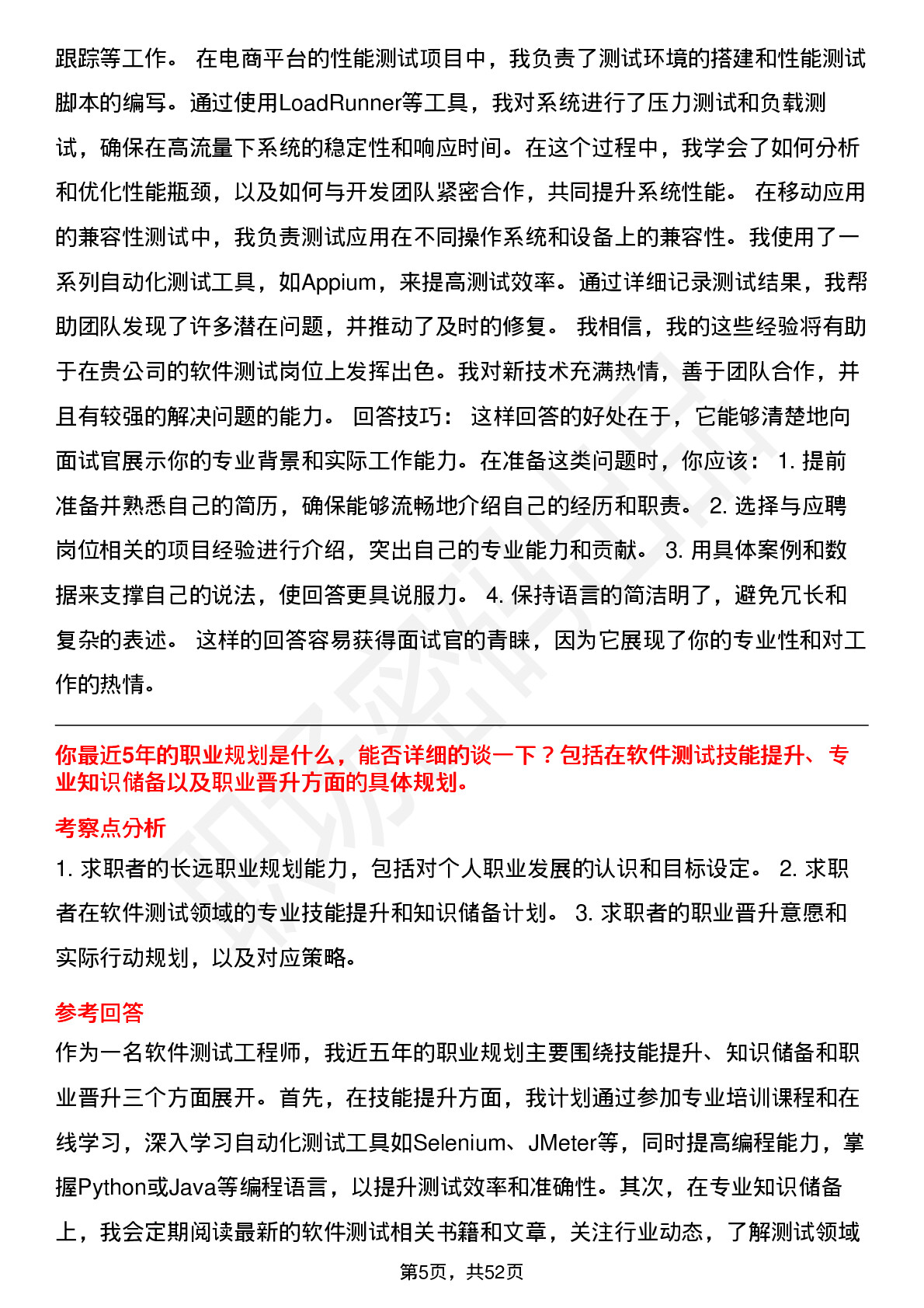 跟踪等工作。 在电商平台的性能测试项目中，我负责了测试环境的搭建和性能测试脚本的编写。通过使用LoadRunner等工具，我对系统进行了压力测试和负载测试，确保在高流量下系统的稳定性和响应时间。在这个过程中，我学会了如何分析和优化性能瓶颈，以及如何与开发团队紧密合作，共同提升系统性能。 在移动应用的兼容性测试中，我负责测试应用在不同操作系统和设备上的兼容性。我使用了一系列自动化测试工具，如Appium，来提高测试效率。通过详细记录测试结果，我帮助团队发现了许多潜在问题，并推动了及时的修复。 我相信，我的这些经验将有助于在贵公司的软件测试岗位上发挥出色。我对新技术充满热情，善于团队合作，并且有较强的解决问题的能力。 回答技巧： 这样回答的好处在于，它能够清楚地向面试官展示你的专业背景和实际工作能力。在准备这类问题时，你应该： 1. 提前准备并熟悉自己的简历，确保能够流畅地介绍自己的经历和职责。 2. 选择与应聘岗位相关的项目经验进行介绍，突出自己的专业能力和贡献。 3. 用具体案例和数据来支撑自己的说法，使回答更具说服力。 4. 保持语言的简洁明了，避免冗长和复杂的表述。 这样的回答容易获得面试官的青睐，因为它展现了你的专业性和对工作的热情。

你最近5年的职业规划是什么，能否详细的谈一下？包括在软件测试技能提升、专业知识储备以及职业晋升方面的具体规划。

考察点分析

1. 求职者的长远职业规划能力，包括对个人职业发展的认识和目标设定。 2. 求职者在软件测试领域的专业技能提升和知识储备计划。 3. 求职者的职业晋升意愿和实际行动规划，以及对应策略。

参考回答

作为一名软件测试工程师，我近五年的职业规划主要围绕技能提升、知识储备和职业晋升三个方面展开。首先，在技能提升方面，我计划通过参加专业培训课程和在线学习，深入学习自动化测试工具如Selenium、JMeter等，同时提高编程能力，掌握Python或Java等编程语言，以提升测试效率和准确性。其次，在专业知识储备上，我会定期阅读最新的软件测试相关书籍和文章，关注行业动态，了解测试领域

第5页，共52页